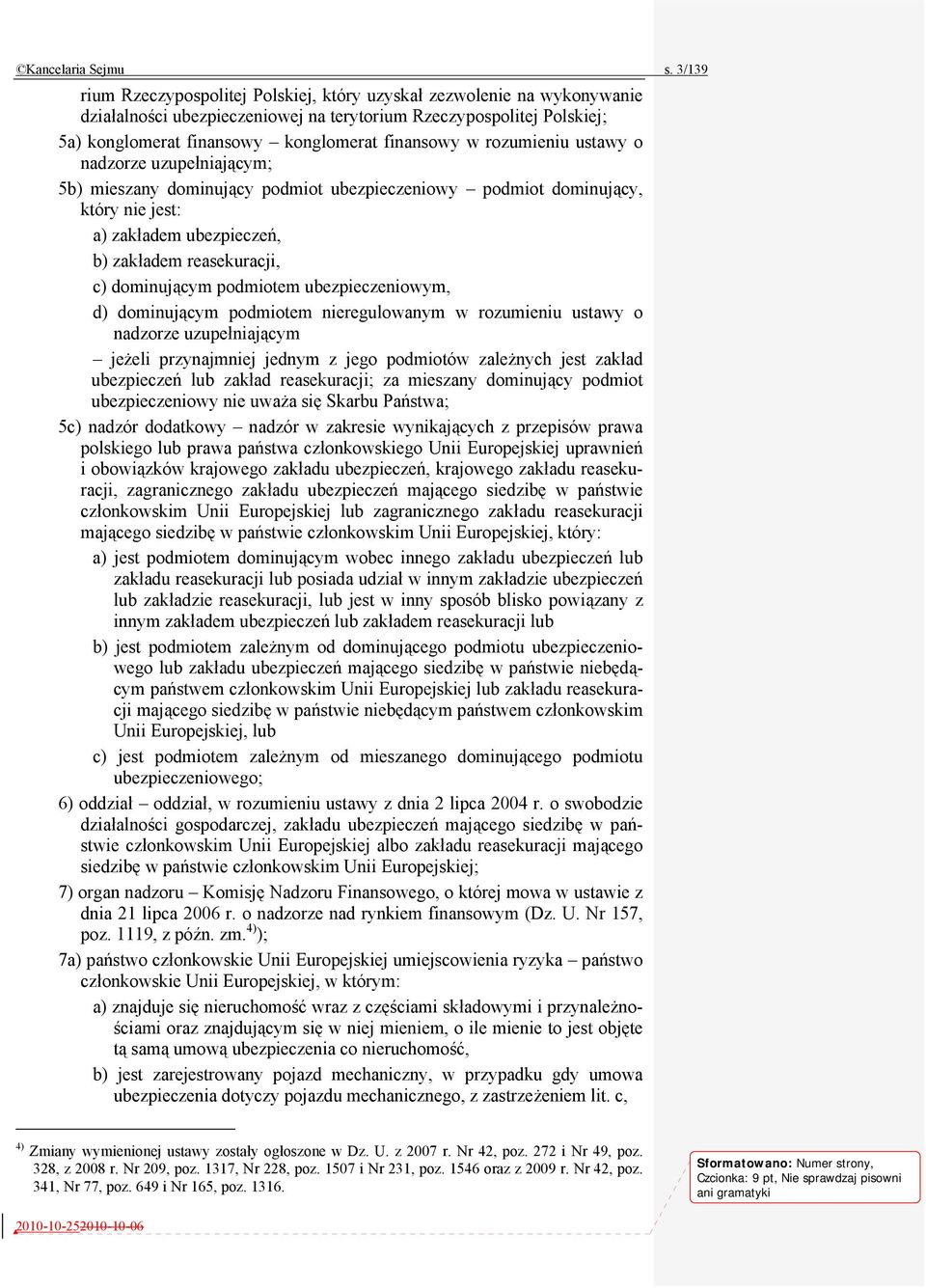 ©Kancelaria Sejmu s. 3/139

rium Rzeczypospolitej Polskiej, który uzyskał zezwolenie na wykonywanie działalności ubezpieczeniowej na terytorium Rzeczypospolitej Polskiej;

5a) konglomerat finansowy – konglomerat finansowy w rozumieniu ustawy o nadzorze uzupełniającym;

5b) mieszany dominujący podmiot ubezpieczeniowy – podmiot dominujący, który nie jest:

a) zakładem ubezpieczeń,

b) zakładem reasekuracji,

c) dominującym podmiotem ubezpieczeniowym,

d) dominującym podmiotem nieregulowanym w rozumieniu ustawy o nadzorze uzupełniającym

– jeżeli przynajmniej jednym z jego podmiotów zależnych jest zakład ubezpieczeń lub zakład reasekuracji; za mieszany dominujący podmiot ubezpieczeniowy nie uważa się Skarbu Państwa;

5c) nadzór dodatkowy – nadzór w zakresie wynikających z przepisów prawa polskiego lub prawa państwa członkowskiego Unii Europejskiej uprawnień i obowiązków krajowego zakładu ubezpieczeń, krajowego zakładu reasekuracji, zagranicznego zakładu ubezpieczeń mającego siedzibę w państwie członkowskim Unii Europejskiej lub zagranicznego zakładu reasekuracji mającego siedzibę w państwie członkowskim Unii Europejskiej, który:

a) jest podmiotem dominującym wobec innego zakładu ubezpieczeń lub zakładu reasekuracji lub posiada udział w innym zakładzie ubezpieczeń lub zakładzie reasekuracji, lub jest w inny sposób blisko powiązany z innym zakładem ubezpieczeń lub zakładem reasekuracji lub

b) jest podmiotem zależnym od dominującego podmiotu ubezpieczeniowego lub zakładu ubezpieczeń mającego siedzibę w państwie niebędącym państwem członkowskim Unii Europejskiej lub zakładu reasekuracji mającego siedzibę w państwie niebędącym państwem członkowskim Unii Europejskiej, lub

c) jest podmiotem zależnym od mieszanego dominującego podmiotu ubezpieczeniowego;

6) oddział – oddział, w rozumieniu ustawy z dnia 2 lipca 2004 r. o swobodzie działalności gospodarczej, zakładu ubezpieczeń mającego siedzibę w państwie członkowskim Unii Europejskiej albo zakładu reasekuracji mającego siedzibę w państwie członkowskim Unii Europejskiej;

7) organ nadzoru – Komisję Nadzoru Finansowego, o której mowa w ustawie z dnia 21 lipca 2006 r. o nadzorze nad rynkiem finansowym (Dz. U. Nr 157, poz. 1119, z późn. zm.$^{4)}$);

7a) państwo członkowskie Unii Europejskiej umiejscowienia ryzyka – państwo członkowskie Unii Europejskiej, w którym:

a) znajduje się nieruchomość wraz z częściami składowymi i przynależnościami oraz znajdującym się w niej mieniem, o ile mienie to jest objęte tą samą umową ubezpieczenia co nieruchomość,

b) jest zarejestrowany pojazd mechaniczny, w przypadku gdy umowa ubezpieczenia dotyczy pojazdu mechanicznego, z zastrzeżeniem lit. c,

$^{4)}$ Zmiany wymienionej ustawy zostały ogłoszone w Dz. U. z 2007 r. Nr 42, poz. 272 i Nr 49, poz. 328, z 2008 r. Nr 209, poz. 1317, Nr 228, poz. 1507 i Nr 231, poz. 1546 oraz z 2009 r. Nr 42, poz. 341, Nr 77, poz. 649 i Nr 165, poz. 1316.

Sformatowano: Numer strony, Czcionka: 9 pt, Nie sprawdzaj pisowni ani gramatyki

2010-10-252010-10-06